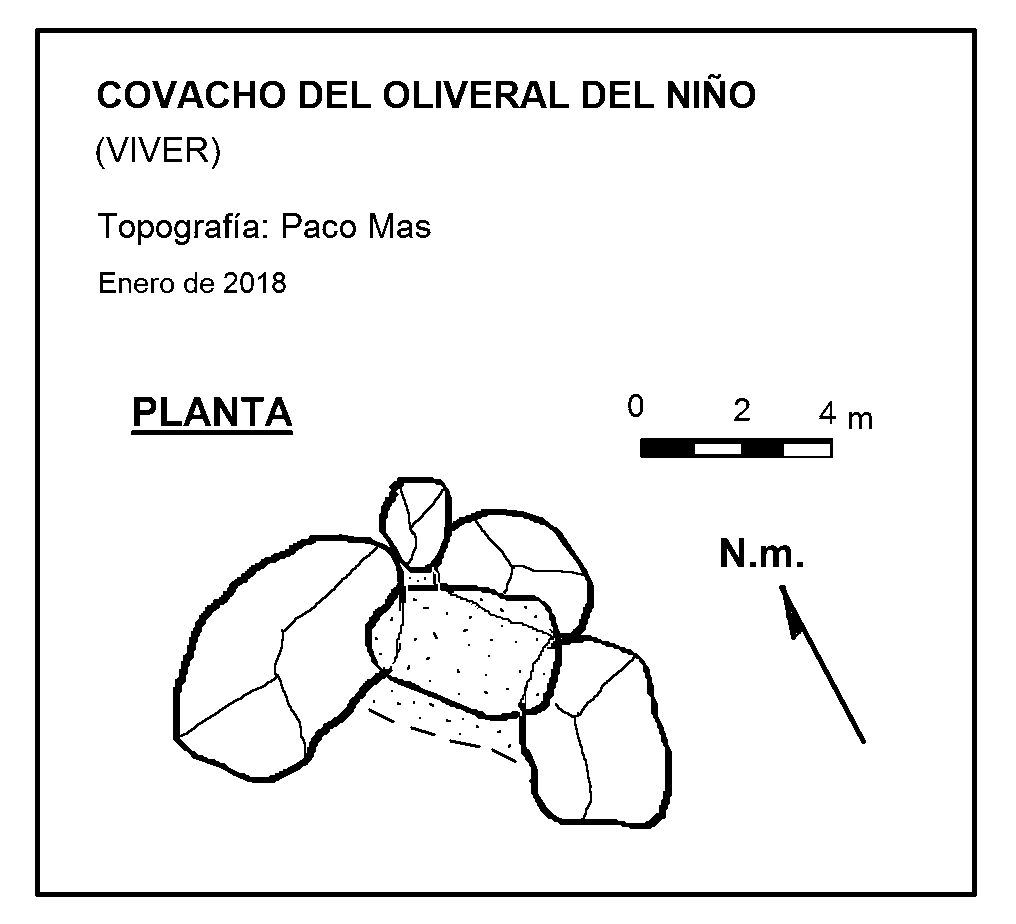 COVACHO DEL OLIVERAL DEL NIÑO
(VIVER)

Topografía: Paco Mas

Enero de 2018

PLANTA

0 2 4 m

N.m.